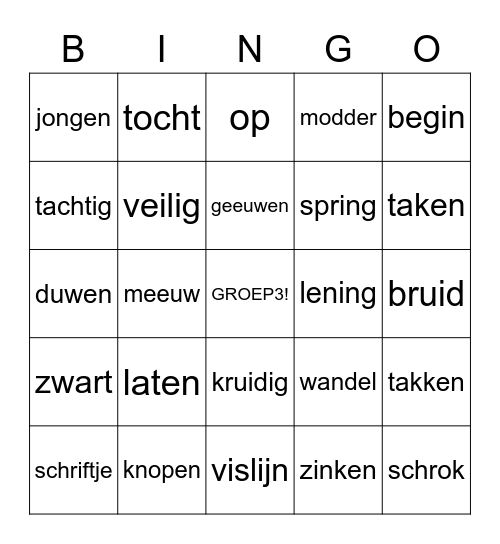 | B | I | N | G | O |
|---|---|---|---|---|
| jongen | tocht | op | modder | begin |
| tachtig | veilig | geeuwen | spring | taken |
| duwen | meeuw | GROEP3! | lening | bruid |
| zwart | laten | kruidig | wandel | takken |
| schriftje | knopen | vislijn | zinken | schrok |